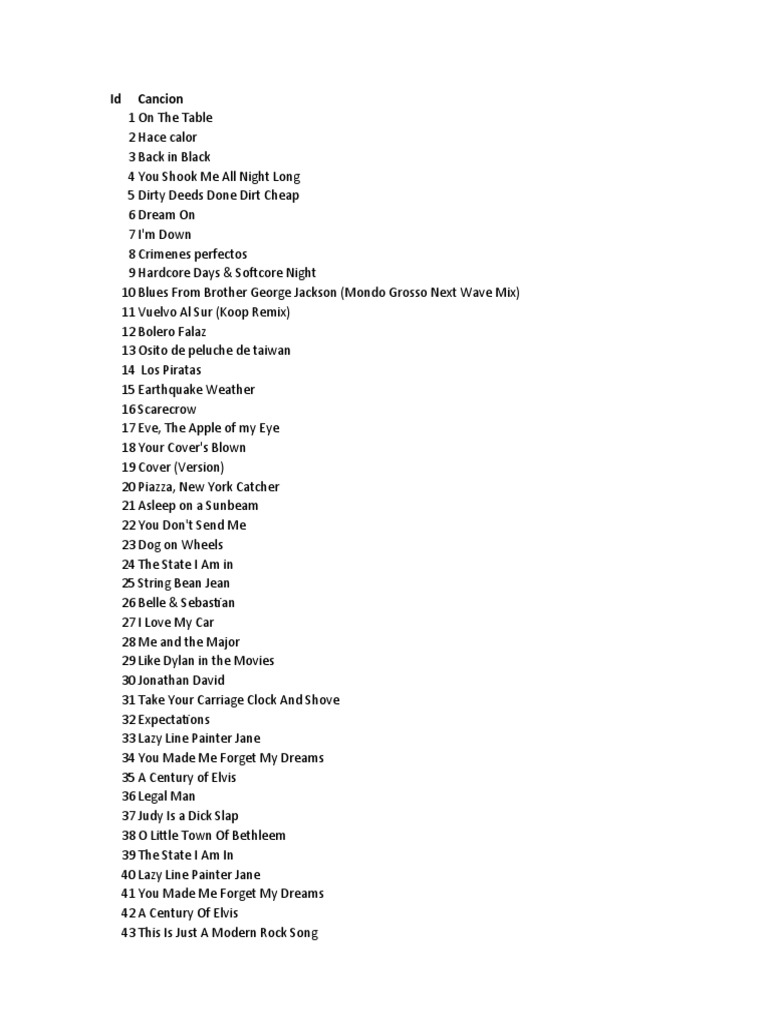 | Id | Cancion |
|---|---|
| 1 | On The Table |
| 2 | Hace calor |
| 3 | Back in Black |
| 4 | You Shook Me All Night Long |
| 5 | Dirty Deeds Done Dirt Cheap |
| 6 | Dream On |
| 7 | I'm Down |
| 8 | Crimenes perfectos |
| 9 | Hardcore Days & Softcore Night |
| 10 | Blues From Brother George Jackson (Mondo Grosso Next Wave Mix) |
| 11 | Vuelvo Al Sur (Koop Remix) |
| 12 | Bolero Falaz |
| 13 | Osito de peluche de taiwan |
| 14 | Los Piratas |
| 15 | Earthquake Weather |
| 16 | Scarecrow |
| 17 | Eve, The Apple of my Eye |
| 18 | Your Cover's Blown |
| 19 | Cover (Version) |
| 20 | Piazza, New York Catcher |
| 21 | Asleep on a Sunbeam |
| 22 | You Don't Send Me |
| 23 | Dog on Wheels |
| 24 | The State I Am in |
| 25 | String Bean Jean |
| 26 | Belle & Sebastian |
| 27 | I Love My Car |
| 28 | Me and the Major |
| 29 | Like Dylan in the Movies |
| 30 | Jonathan David |
| 31 | Take Your Carriage Clock And Shove |
| 32 | Expectations |
| 33 | Lazy Line Painter Jane |
| 34 | You Made Me Forget My Dreams |
| 35 | A Century of Elvis |
| 36 | Legal Man |
| 37 | Judy Is a Dick Slap |
| 38 | O Little Town Of Bethleem |
| 39 | The State I Am In |
| 40 | Lazy Line Painter Jane |
| 41 | You Made Me Forget My Dreams |
| 42 | A Century Of Elvis |
| 43 | This Is Just A Modern Rock Song |